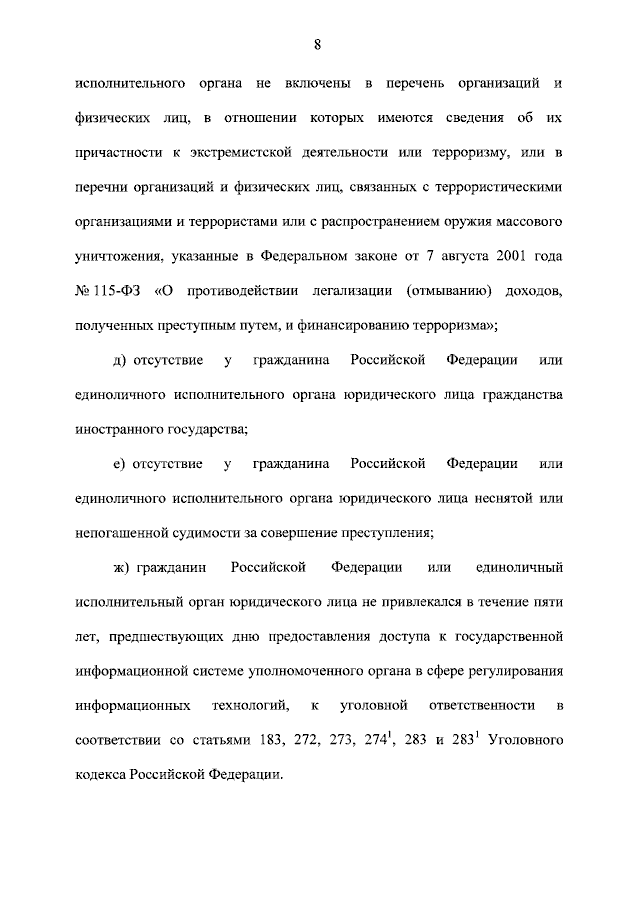 8

исполнительного органа не включены в перечень организаций и физических лиц, в отношении которых имеются сведения об их причастности к экстремистской деятельности или терроризму, или в перечни организаций и физических лиц, связанных с террористическими организациями и террористами или с распространением оружия массового уничтожения, указанные в Федеральном законе от 7 августа 2001 года № 115-ФЗ «О противодействии легализации (отмыванию) доходов, полученных преступным путем, и финансированию терроризма»;

д) отсутствие у гражданина Российской Федерации или единоличного исполнительного органа юридического лица гражданства иностранного государства;

е) отсутствие у гражданина Российской Федерации или единоличного исполнительного органа юридического лица неснятой или непогашенной судимости за совершение преступления;

ж) гражданин Российской Федерации или единоличный исполнительный орган юридического лица не привлекался в течение пяти лет, предшествующих дню предоставления доступа к государственной информационной системе уполномоченного органа в сфере регулирования информационных технологий, к уголовной ответственности в соответствии со статьями 183, 272, 273, $274^1$, 283 и $283^1$ Уголовного кодекса Российской Федерации.